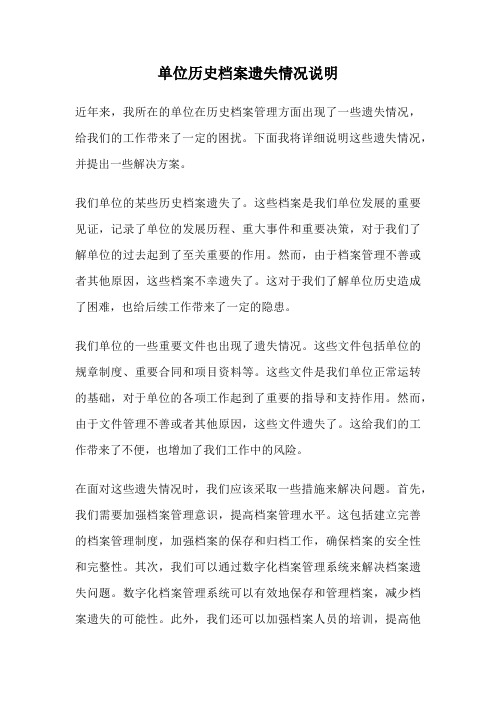 单位历史档案遗失情况说明

近年来，我所在的单位在历史档案管理方面出现了一些遗失情况，给我们的工作带来了一定的困扰。下面我将详细说明这些遗失情况，并提出一些解决方案。

我们单位的某些历史档案遗失了。这些档案是我们单位发展的重要见证，记录了单位的发展历程、重大事件和重要决策，对于我们了解单位的过去起到了至关重要的作用。然而，由于档案管理不善或者其他原因，这些档案不幸遗失了。这对于我们了解单位历史造成了困难，也给后续工作带来了一定的隐患。

我们单位的一些重要文件也出现了遗失情况。这些文件包括单位的规章制度、重要合同和项目资料等。这些文件是我们单位正常运转的基础，对于单位的各项工作起到了重要的指导和支持作用。然而，由于文件管理不善或者其他原因，这些文件遗失了。这给我们的工作带来了不便，也增加了我们工作中的风险。

在面对这些遗失情况时，我们应该采取一些措施来解决问题。首先，我们需要加强档案管理意识，提高档案管理水平。这包括建立完善的档案管理制度，加强档案的保存和归档工作，确保档案的安全性和完整性。其次，我们可以通过数字化档案管理系统来解决档案遗失问题。数字化档案管理系统可以有效地保存和管理档案，减少档案遗失的可能性。此外，我们还可以加强档案人员的培训，提高他